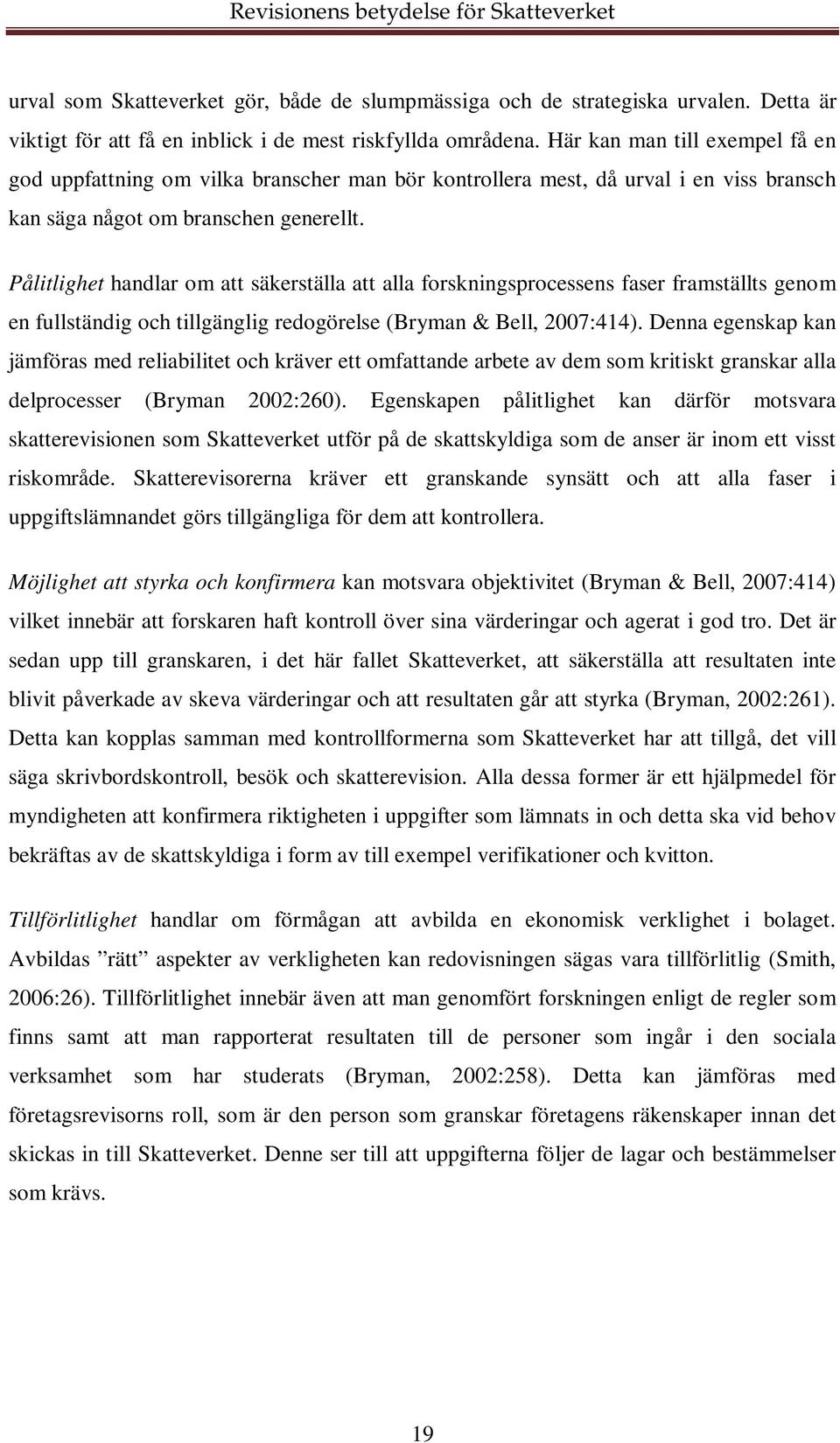 Revisionens betydelse för Skatteverket

urval som Skatteverket gör, både de slumpmässiga och de strategiska urvalen. Detta är viktigt för att få en inblick i de mest riskfyllda områdena. Här kan man till exempel få en god uppfattning om vilka branscher man bör kontrollera mest, då urval i en viss bransch kan säga något om branschen generellt.

Pålitlighet handlar om att säkerställa att alla forskningsprocessens faser framställts genom en fullständig och tillgänglig redogörelse (Bryman & Bell, 2007:414). Denna egenskap kan jämföras med reliabilitet och kräver ett omfattande arbete av dem som kritiskt granskar alla delprocesser (Bryman 2002:260). Egenskapen pålitlighet kan därför motsvara skatterevisionen som Skatteverket utför på de skattskyldiga som de anser är inom ett visst riskområde. Skatterevisorerna kräver ett granskande synsätt och att alla faser i uppgiftslämnandet görs tillgängliga för dem att kontrollera.

Möjlighet att styrka och konfirmera kan motsvara objektivitet (Bryman & Bell, 2007:414) vilket innebär att forskaren haft kontroll över sina värderingar och agerat i god tro. Det är sedan upp till granskaren, i det här fallet Skatteverket, att säkerställa att resultaten inte blivit påverkade av skeva värderingar och att resultaten går att styrka (Bryman, 2002:261). Detta kan kopplas samman med kontrollformerna som Skatteverket har att tillgå, det vill säga skrivbordskontroll, besök och skatterevision. Alla dessa former är ett hjälpmedel för myndigheten att konfirmera riktigheten i uppgifter som lämnats in och detta ska vid behov bekräftas av de skattskyldiga i form av till exempel verifikationer och kvitton.

Tillförlitlighet handlar om förmågan att avbilda en ekonomisk verklighet i bolaget. Avbildas ”rätt” aspekter av verkligheten kan redovisningen sägas vara tillförlitlig (Smith, 2006:26). Tillförlitlighet innebär även att man genomfört forskningen enligt de regler som finns samt att man rapporterat resultaten till de personer som ingår i den sociala verksamhet som har studerats (Bryman, 2002:258). Detta kan jämföras med företagsrevisorns roll, som är den person som granskar företagens räkenskaper innan det skickas in till Skatteverket. Denne ser till att uppgifterna följer de lagar och bestämmelser som krävs.

19